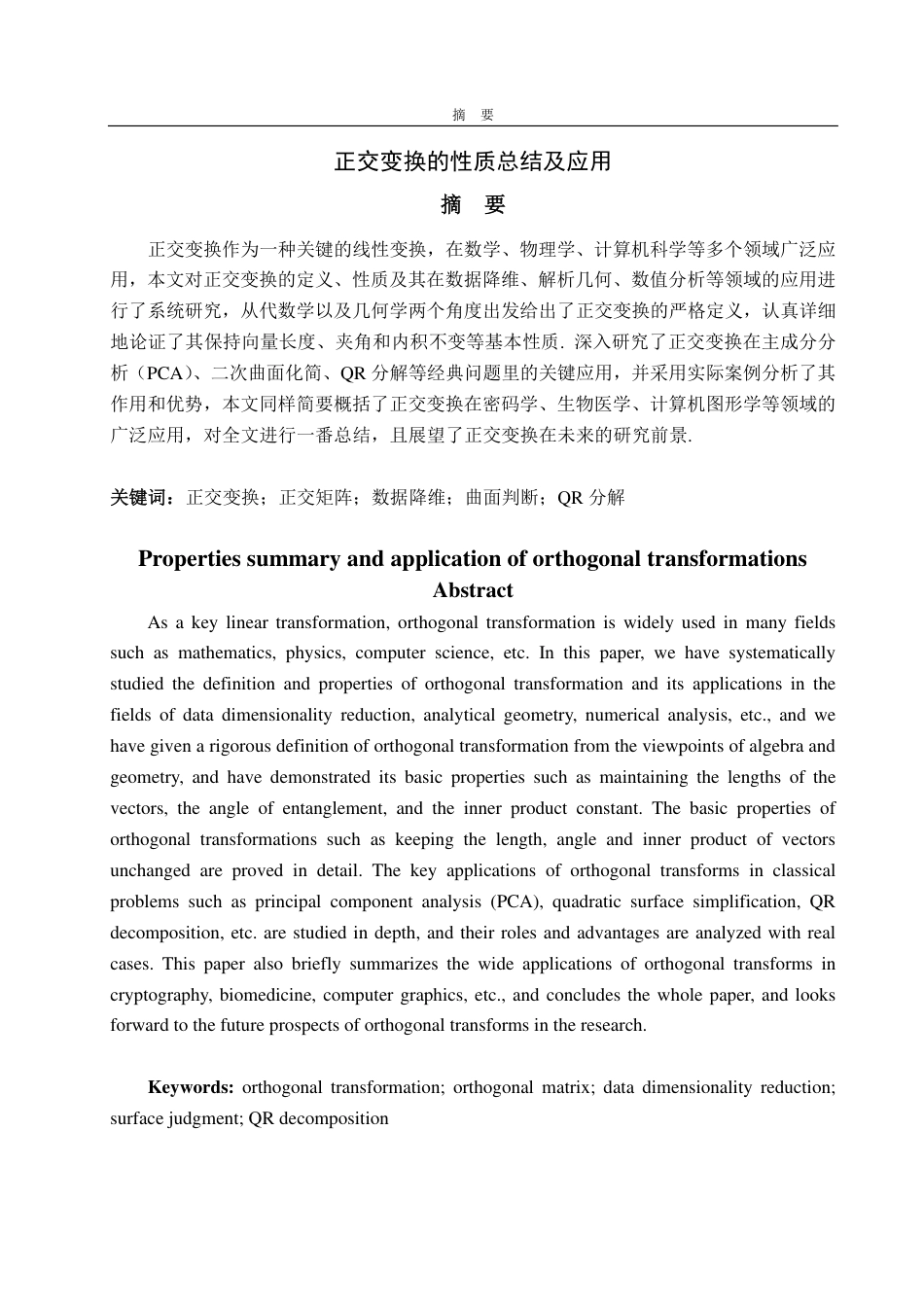 摘　要

正交变换的性质总结及应用

摘　要

正交变换作为一种关键的线性变换，在数学、物理学、计算机科学等多个领域广泛应用，本文对正交变换的定义、性质及其在数据降维、解析几何、数值分析等领域的应用进行了系统研究，从代数学以及几何学两个角度出发给出了正交变换的严格定义，认真详细地论证了其保持向量长度、夹角和内积不变等基本性质. 深入研究了正交变换在主成分分析（PCA）、二次曲面化简、QR 分解等经典问题里的关键应用，并采用实际案例分析了其作用和优势，本文同样简要概括了正交变换在密码学、生物医学、计算机图形学等领域的广泛应用，对全文进行一番总结，且展望了正交变换在未来的研究前景.

关键词：正交变换；正交矩阵；数据降维；曲面判断；QR 分解

Properties summary and application of orthogonal transformations

Abstract

As a key linear transformation, orthogonal transformation is widely used in many fields such as mathematics, physics, computer science, etc. In this paper, we have systematically studied the definition and properties of orthogonal transformation and its applications in the fields of data dimensionality reduction, analytical geometry, numerical analysis, etc., and we have given a rigorous definition of orthogonal transformation from the viewpoints of algebra and geometry, and have demonstrated its basic properties such as maintaining the lengths of the vectors, the angle of entanglement, and the inner product constant. The basic properties of orthogonal transformations such as keeping the length, angle and inner product of vectors unchanged are proved in detail. The key applications of orthogonal transforms in classical problems such as principal component analysis (PCA), quadratic surface simplification, QR decomposition, etc. are studied in depth, and their roles and advantages are analyzed with real cases. This paper also briefly summarizes the wide applications of orthogonal transforms in cryptography, biomedicine, computer graphics, etc., and concludes the whole paper, and looks forward to the future prospects of orthogonal transforms in the research.

Keywords: orthogonal transformation; orthogonal matrix; data dimensionality reduction; surface judgment; QR decomposition